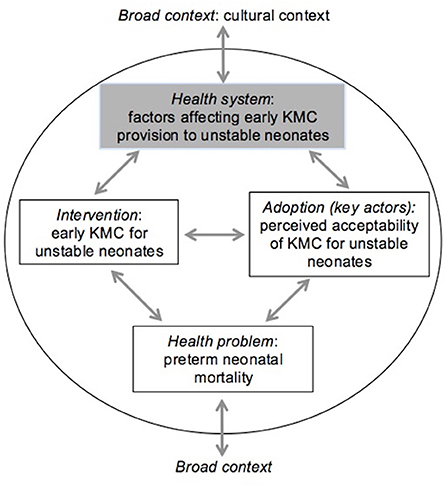 Broad context: cultural context

Health system: factors affecting early KMC provision to unstable neonates

Intervention: early KMC for unstable neonates

Adoption (key actors): perceived acceptability of KMC for unstable neonates

Health problem: preterm neonatal mortality

Broad context